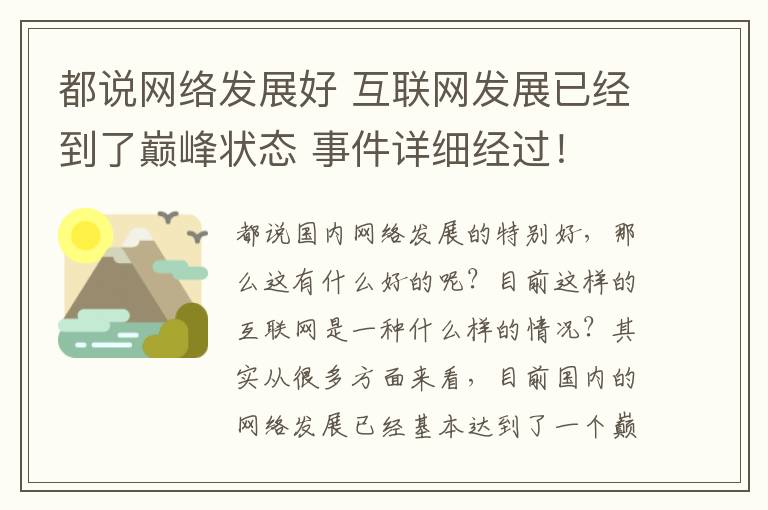 都说网络发展好 互联网发展已经到了巅峰状态 事件详细经过！

都说国内网络发展的特别好，那么这有什么好的呢？目前这样的互联网是一种什么样的情况？其实从很多方面来看，目前国内的网络发展已经基本达到了一个巅